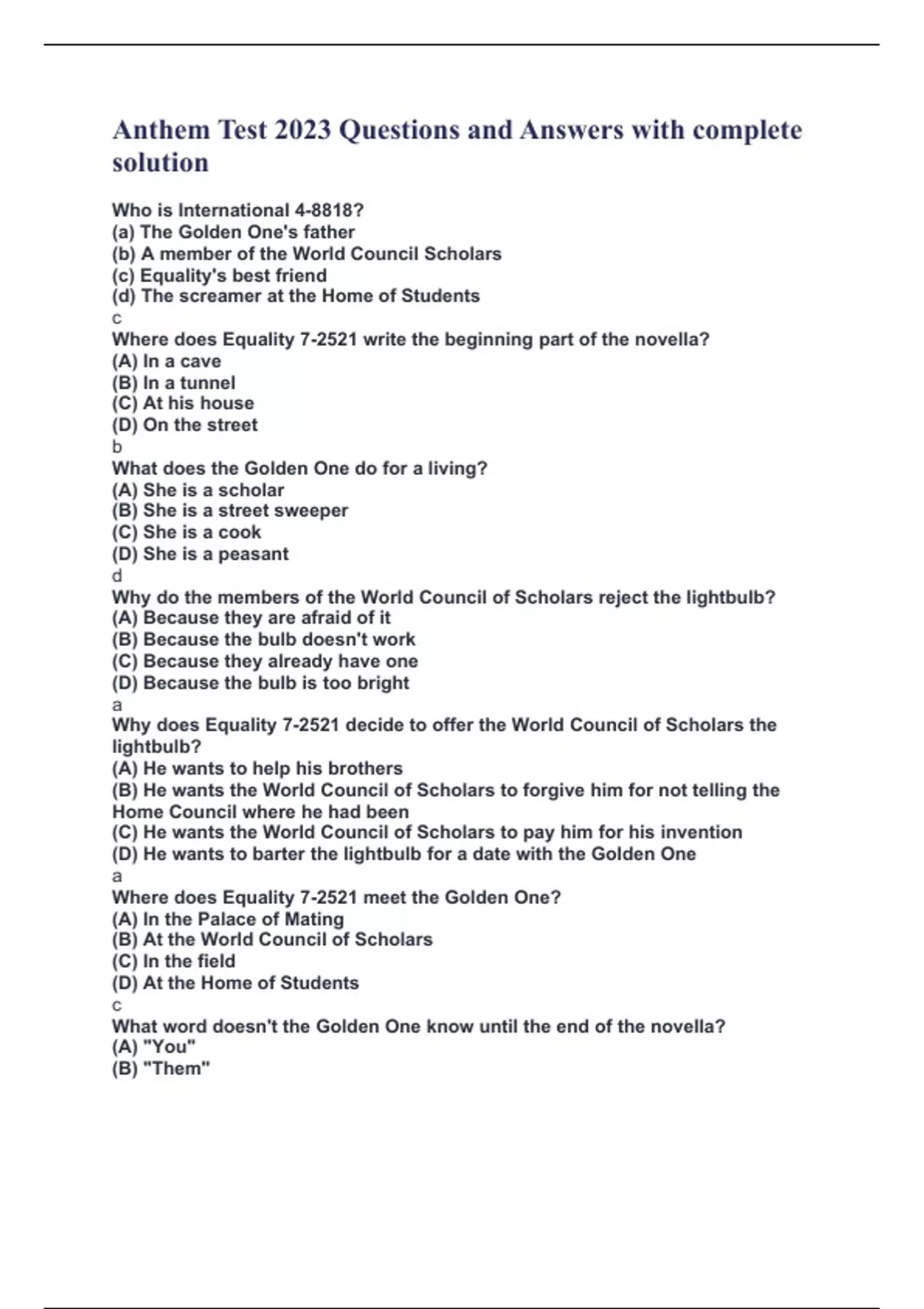 Anthem Test 2023 Questions and Answers with complete solution

Who is International 4-8818?
(a) The Golden One's father
(b) A member of the World Council Scholars
(c) Equality's best friend
(d) The screamer at the Home of Students
c
Where does Equality 7-2521 write the beginning part of the novella?
(A) In a cave
(B) In a tunnel
(C) At his house
(D) On the street
b
What does the Golden One do for a living?
(A) She is a scholar
(B) She is a street sweeper
(C) She is a cook
(D) She is a peasant
d
Why do the members of the World Council of Scholars reject the lightbulb?
(A) Because they are afraid of it
(B) Because the bulb doesn't work
(C) Because they already have one
(D) Because the bulb is too bright
a
Why does Equality 7-2521 decide to offer the World Council of Scholars the lightbulb?
(A) He wants to help his brothers
(B) He wants the World Council of Scholars to forgive him for not telling the Home Council where he had been
(C) He wants the World Council of Scholars to pay him for his invention
(D) He wants to barter the lightbulb for a date with the Golden One
a
Where does Equality 7-2521 meet the Golden One?
(A) In the Palace of Mating
(B) At the World Council of Scholars
(C) In the field
(D) At the Home of Students
c
What word doesn't the Golden One know until the end of the novella?
(A) "You"
(B) "Them"